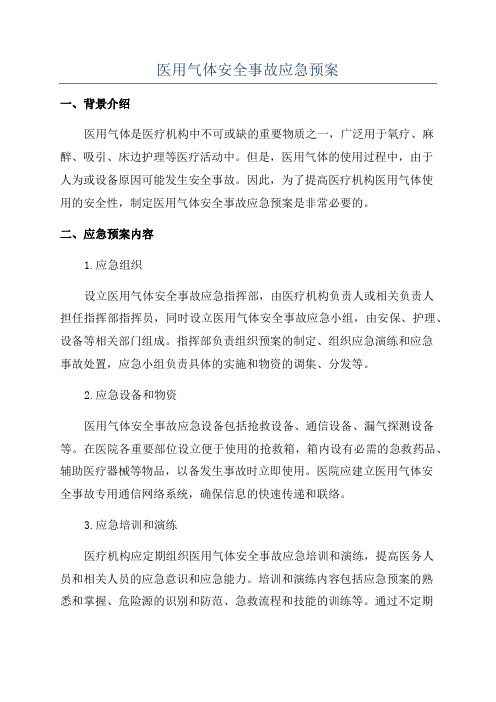 医用气体安全事故应急预案

一、背景介绍

医用气体是医疗机构中不可或缺的重要物质之一，广泛用于氧疗、麻醉、吸引、床边护理等医疗活动中。但是，医用气体的使用过程中，由于人为或设备原因可能发生安全事故。因此，为了提高医疗机构医用气体使用的安全性，制定医用气体安全事故应急预案是非常必要的。

二、应急预案内容

1.应急组织

设立医用气体安全事故应急指挥部，由医疗机构负责人或相关负责人担任指挥部指挥员，同时设立医用气体安全事故应急小组，由安保、护理、设备等相关部门组成。指挥部负责组织预案的制定、组织应急演练和应急事故处置，应急小组负责具体的实施和物资的调集、分发等。

2.应急设备和物资

医用气体安全事故应急设备包括抢救设备、通信设备、漏气探测设备等。在医院各重要部位设立便于使用的抢救箱，箱内设有必需的急救药品、辅助医疗器械等物品，以备发生事故时立即使用。医院应建立医用气体安全事故专用通信网络系统，确保信息的快速传递和联络。

3.应急培训和演练

医疗机构应定期组织医用气体安全事故应急培训和演练，提高医务人员和相关人员的应急意识和应急能力。培训和演练内容包括应急预案的熟悉和掌握、危险源的识别和防范、急救流程和技能的训练等。通过不定期